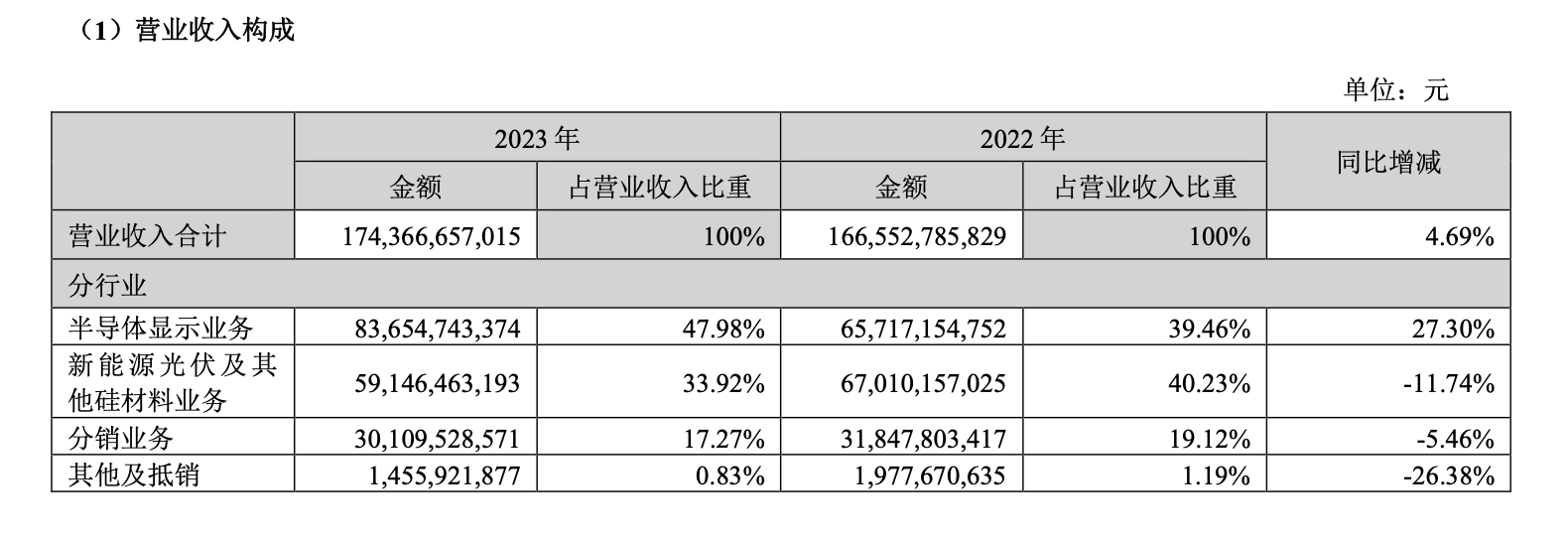 （1）营业收入构成

单位：元

| | 2023 年 | | 2022 年 | | 同比增减 |
|---|---|---|---|---|---|
| | 金额 | 占营业收入比重 | 金额 | 占营业收入比重 | |
| 营业收入合计 | 174,366,657,015 | 100% | 166,552,785,829 | 100% | 4.69% |
| 分行业 | | | | | |
| 半导体显示业务 | 83,654,743,374 | 47.98% | 65,717,154,752 | 39.46% | 27.30% |
| 新能源光伏及其他硅材料业务 | 59,146,463,193 | 33.92% | 67,010,157,025 | 40.23% | -11.74% |
| 分销业务 | 30,109,528,571 | 17.27% | 31,847,803,417 | 19.12% | -5.46% |
| 其他及抵销 | 1,455,921,877 | 0.83% | 1,977,670,635 | 1.19% | -26.38% |